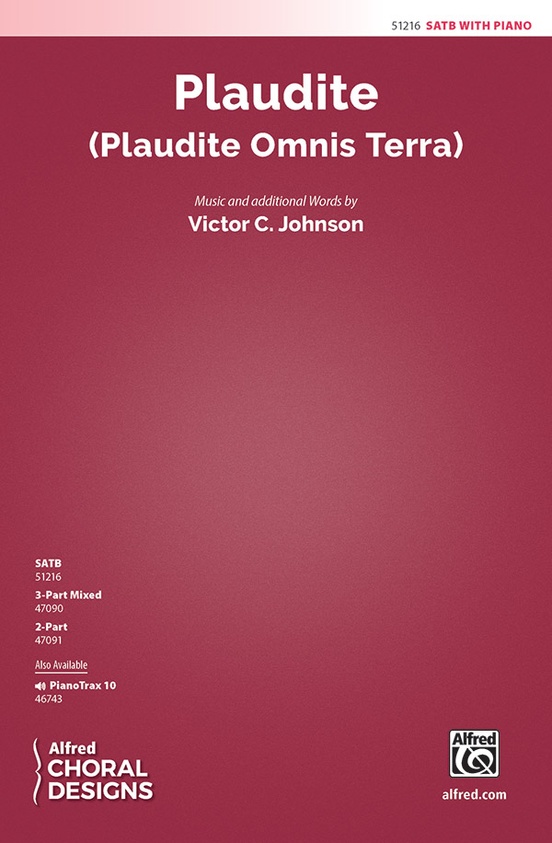 51216 SATB WITH PIANO

Plaudite
(Plaudite Omnis Terra)

Music and additional Words by
Victor C. Johnson

SATB
51216
3-Part Mixed
47090
2-Part
47091

Also Available
PianoTrax 10
46743

Alfred
CHORAL
DESIGNS

Alfred
alfred.com